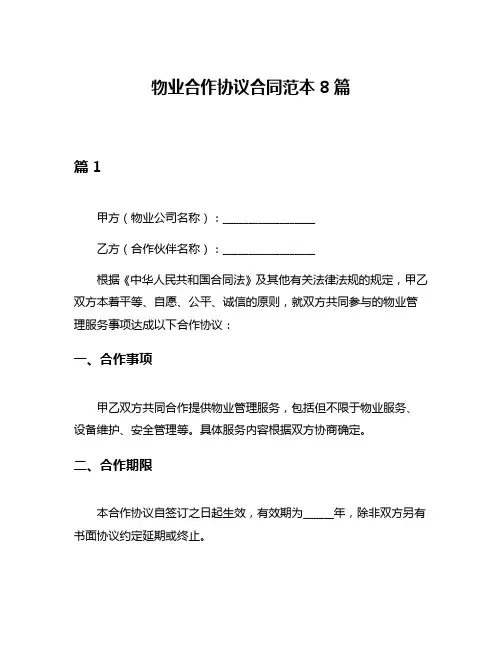 物业合作协议合同范本 8 篇

篇 1

甲方（物业公司名称）：________________

乙方（合作伙伴名称）：________________

根据《中华人民共和国合同法》及其他有关法律法规的规定，甲乙双方本着平等、自愿、公平、诚信的原则，就双方共同参与的物业管理服务事项达成以下合作协议：

一、合作事项

甲乙双方共同合作提供物业管理服务，包括但不限于物业服务、设备维护、安全管理等。具体服务内容根据双方协商确定。

二、合作期限

本合作协议自签订之日起生效，有效期为_____年，除非双方另有书面协议约定延期或终止。